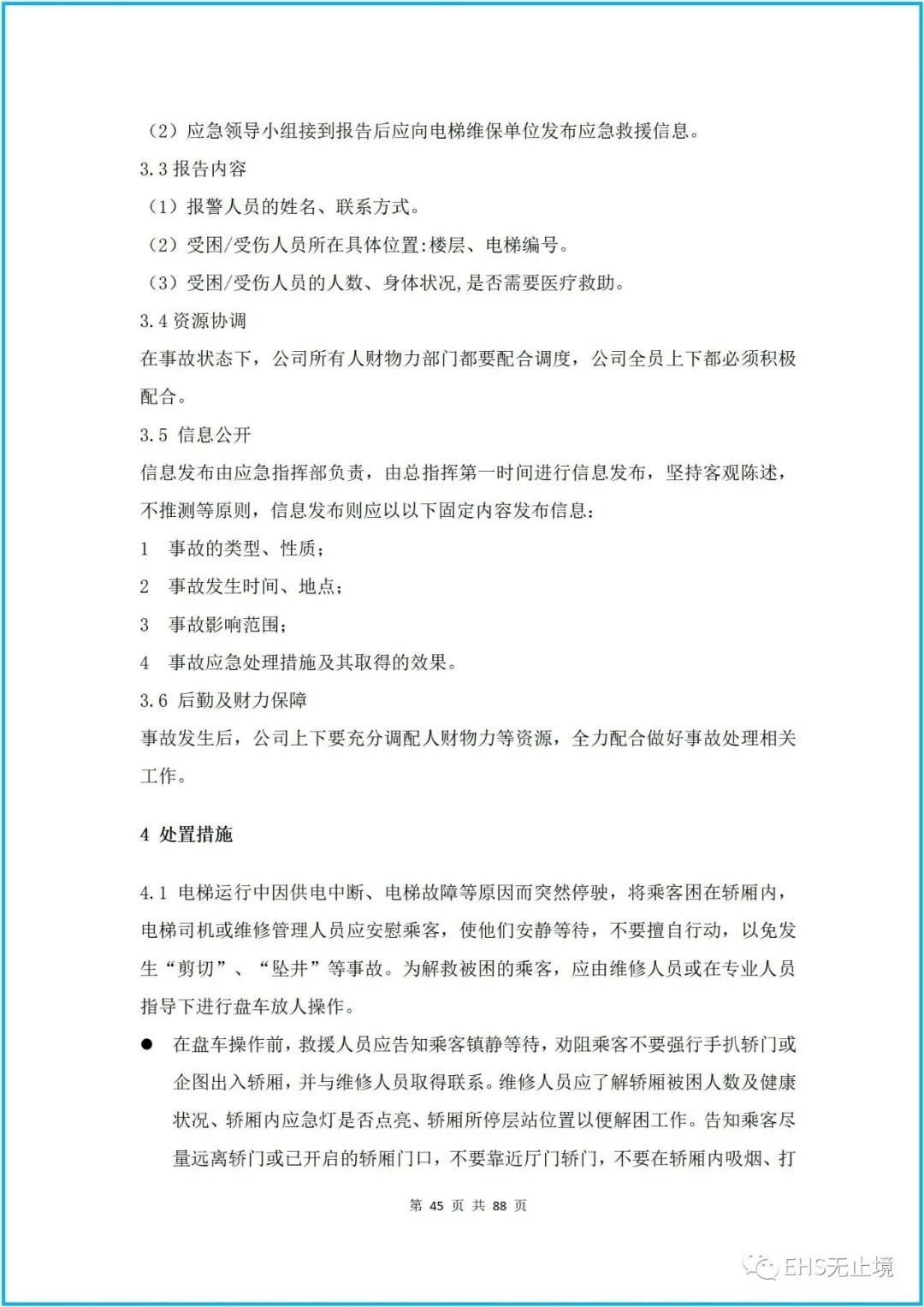 （2）应急领导小组接到报告后应向电梯维保单位发布应急救援信息。

3.3 报告内容

（1）报警人员的姓名、联系方式。

（2）受困/受伤人员所在具体位置:楼层、电梯编号。

（3）受困/受伤人员的人数、身体状况,是否需要医疗救助。

3.4 资源协调

在事故状态下，公司所有人财物力部门都要配合调度，公司全员上下都必须积极配合。

3.5 信息公开

信息发布由应急指挥部负责，由总指挥第一时间进行信息发布，坚持客观陈述，不推测等原则，信息发布则应以以下固定内容发布信息：

1 事故的类型、性质；

2 事故发生时间、地点；

3 事故影响范围；

4 事故应急处理措施及其取得的效果。

3.6 后勤及财力保障

事故发生后，公司上下要充分调配人财物力等资源，全力配合做好事故处理相关工作。

4 处置措施

4.1 电梯运行中因供电中断、电梯故障等原因而突然停驶，将乘客困在轿厢内，电梯司机或维修管理人员应安慰乘客，使他们安静等待，不要擅自行动，以免发生“剪切”、“坠井”等事故。为解救被困的乘客，应由维修人员或在专业人员指导下进行盘车放人操作。

● 在盘车操作前，救援人员应告知乘客镇静等待，劝阻乘客不要强行手扒轿门或企图出入轿厢，并与维修人员取得联系。维修人员应了解轿厢被困人数及健康状况、轿厢内应急灯是否点亮、轿厢所停层站位置以便解困工作。告知乘客尽量远离轿门或已开启的轿厢门口，不要靠近厅门轿门，不要在轿厢内吸烟、打

第 45 页 共 88 页

EHS无止境